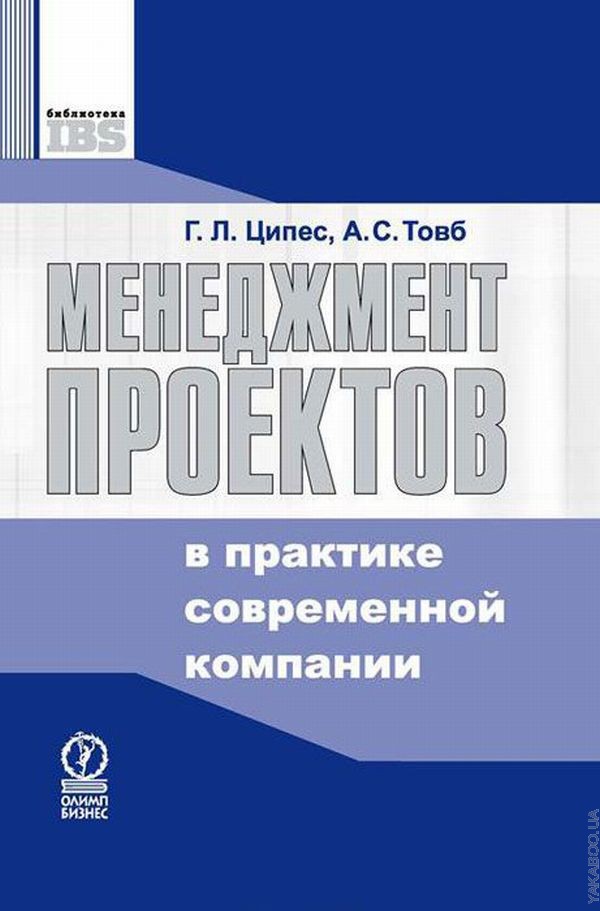 библиотека
IBS

Г. Л. Ципес, А. С. Товб

МЕНЕДЖМЕНТ ПРОЕКТОВ

в практике современной компании

ОЛИМП БИЗНЕС

YAKABOO.UA